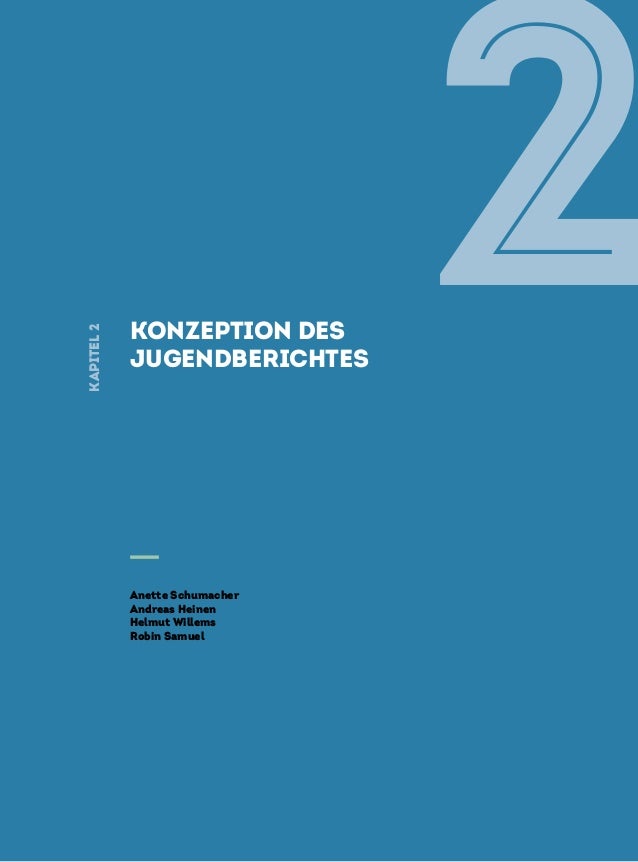 2

KAPITEL 2

KONZEPTION DES JUGENDBERICHTES

Anette Schumacher
Andreas Heinen
Helmut Willems
Robin Samuel